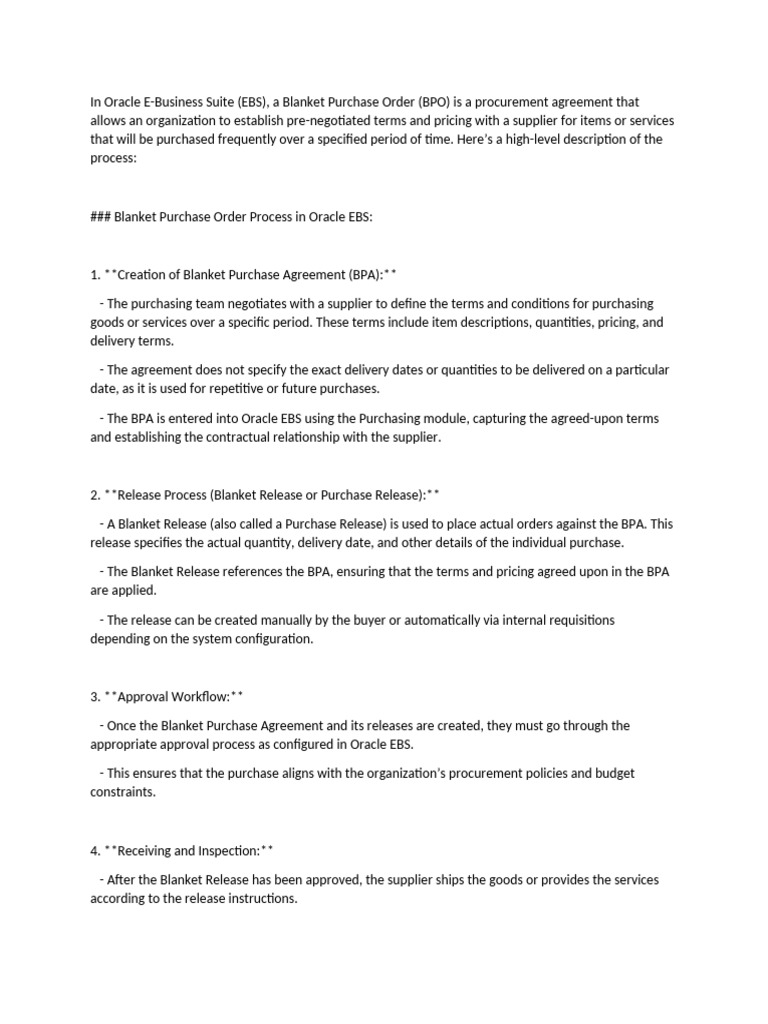 In Oracle E-Business Suite (EBS), a Blanket Purchase Order (BPO) is a procurement agreement that allows an organization to establish pre-negotiated terms and pricing with a supplier for items or services that will be purchased frequently over a specified period of time. Here's a high-level description of the process:

### Blanket Purchase Order Process in Oracle EBS:

1. **Creation of Blanket Purchase Agreement (BPA):**

- The purchasing team negotiates with a supplier to define the terms and conditions for purchasing goods or services over a specific period. These terms include item descriptions, quantities, pricing, and delivery terms.

- The agreement does not specify the exact delivery dates or quantities to be delivered on a particular date, as it is used for repetitive or future purchases.

- The BPA is entered into Oracle EBS using the Purchasing module, capturing the agreed-upon terms and establishing the contractual relationship with the supplier.

2. **Release Process (Blanket Release or Purchase Release):**

- A Blanket Release (also called a Purchase Release) is used to place actual orders against the BPA. This release specifies the actual quantity, delivery date, and other details of the individual purchase.

- The Blanket Release references the BPA, ensuring that the terms and pricing agreed upon in the BPA are applied.

- The release can be created manually by the buyer or automatically via internal requisitions depending on the system configuration.

3. **Approval Workflow:**

- Once the Blanket Purchase Agreement and its releases are created, they must go through the appropriate approval process as configured in Oracle EBS.

- This ensures that the purchase aligns with the organization's procurement policies and budget constraints.

4. **Receiving and Inspection:**

- After the Blanket Release has been approved, the supplier ships the goods or provides the services according to the release instructions.